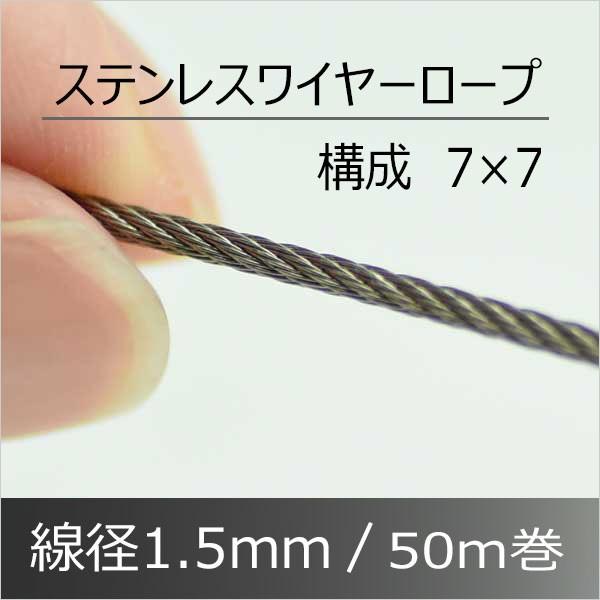 ステンレスワイヤーロープ

構成　7×7

線径1.5mm / 50m巻